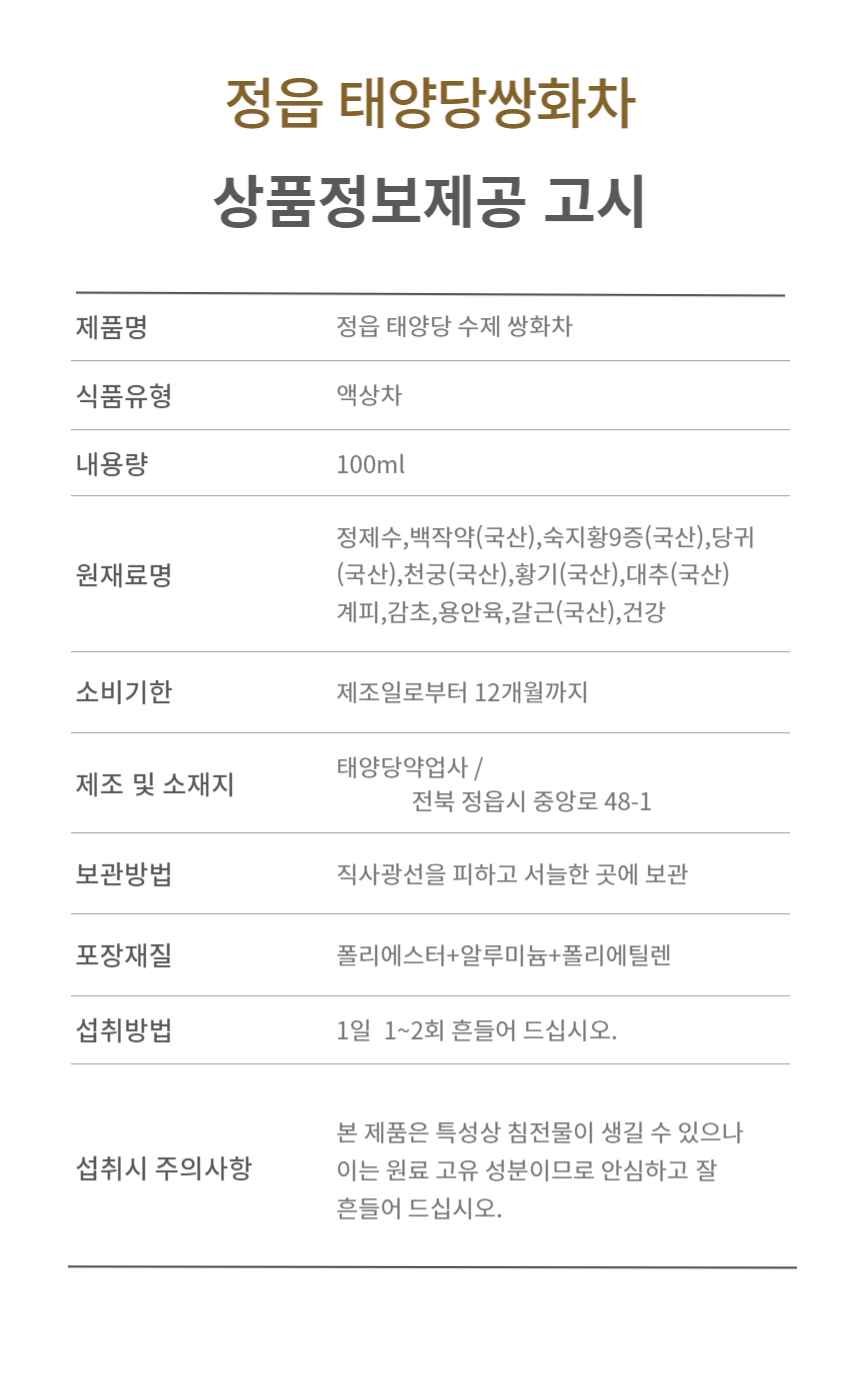 정읍 태양당쌍화차

상품정보제공 고시

| 제품명 | 정읍 태양당 수제 쌍화차 |
|---|---|
| 식품유형 | 액상차 |
| 내용량 | 100ml |
| 원재료명 | 정제수,백작약(국산),숙지황9증(국산),당귀(국산),천궁(국산),황기(국산),대추(국산) 계피,감초,용안육,갈근(국산),건강 |
| 소비기한 | 제조일로부터 12개월까지 |
| 제조 및 소재지 | 태양당약업사 / 전북 정읍시 중앙로 48-1 |
| 보관방법 | 직사광선을 피하고 서늘한 곳에 보관 |
| 포장재질 | 폴리에스터+알루미늄+폴리에틸렌 |
| 섭취방법 | 1일 1~2회 흔들어 드십시오. |
| 섭취시 주의사항 | 본 제품은 특성상 침전물이 생길 수 있으나 이는 원료 고유 성분이므로 안심하고 잘 흔들어 드십시오. |